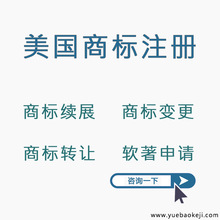 美国商标注册

商标续展 商标变更

商标转让 软著申请

咨询一下

www.yuebaokeji.com